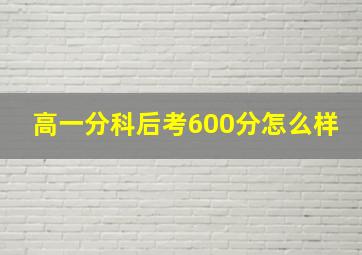 高一分科后考600分怎么样